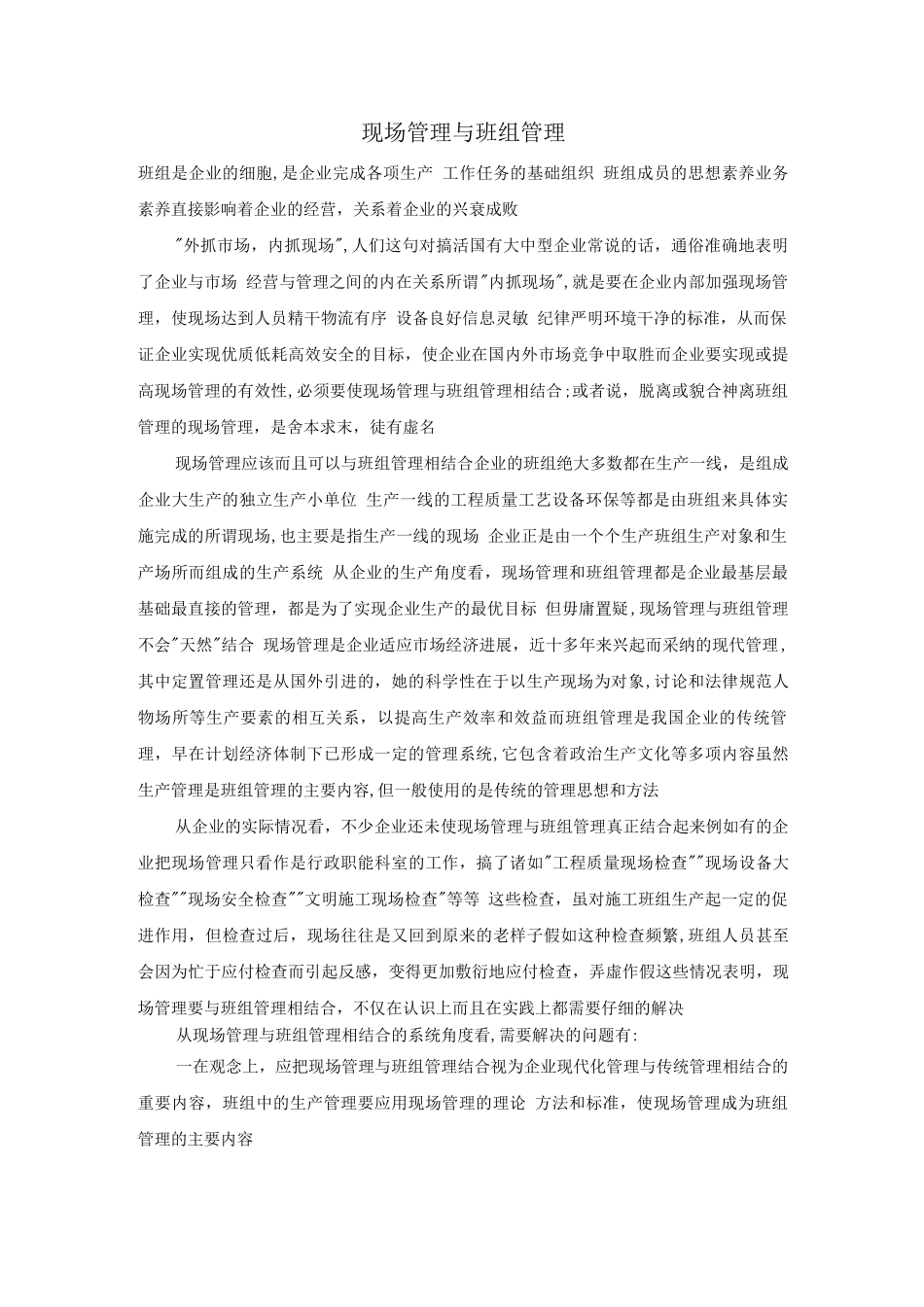 现场管理与班组管理

班组是企业的细胞,是企业完成各项生产 工作任务的基础组织 班组成员的思想素养业务素养直接影响着企业的经营，关系着企业的兴衰成败

"外抓市场，内抓现场",人们这句对搞活国有大中型企业常说的话，通俗准确地表明了企业与市场 经营与管理之间的内在关系所谓"内抓现场",就是要在企业内部加强现场管理，使现场达到人员精干物流有序 设备良好信息灵敏 纪律严明环境干净的标准，从而保证企业实现优质低耗高效安全的目标，使企业在国内外市场竞争中取胜而企业要实现或提高现场管理的有效性,必须要使现场管理与班组管理相结合;或者说，脱离或貌合神离班组管理的现场管理，是舍本求末，徒有虚名

现场管理应该而且可以与班组管理相结合企业的班组绝大多数都在生产一线，是组成企业大生产的独立生产小单位 生产一线的工程质量工艺设备环保等都是由班组来具体实施完成的所谓现场,也主要是指生产一线的现场 企业正是由一个个生产班组生产对象和生产场所而组成的生产系统 从企业的生产角度看，现场管理和班组管理都是企业最基层最基础最直接的管理，都是为了实现企业生产的最优目标 但毋庸置疑,现场管理与班组管理不会"天然"结合 现场管理是企业适应市场经济进展，近十多年来兴起而采纳的现代管理，其中定置管理还是从国外引进的，她的科学性在于以生产现场为对象,讨论和法律规范人物场所等生产要素的相互关系，以提高生产效率和效益而班组管理是我国企业的传统管理，早在计划经济体制下已形成一定的管理系统,它包含着政治生产文化等多项内容虽然生产管理是班组管理的主要内容,但一般使用的是传统的管理思想和方法

从企业的实际情况看，不少企业还未使现场管理与班组管理真正结合起来例如有的企业把现场管理只看作是行政职能科室的工作，搞了诸如"工程质量现场检查""现场设备大检查""现场安全检查""文明施工现场检查"等等 这些检查，虽对施工班组生产起一定的促进作用，但检查过后，现场往往是又回到原来的老样子假如这种检查频繁,班组人员甚至会因为忙于应付检查而引起反感，变得更加敷衍地应付检查，弄虚作假这些情况表明，现场管理要与班组管理相结合，不仅在认识上而且在实践上都需要仔细的解决

从现场管理与班组管理相结合的系统角度看,需要解决的问题有:

一在观念上，应把现场管理与班组管理结合视为企业现代化管理与传统管理相结合的重要内容，班组中的生产管理要应用现场管理的理论 方法和标准，使现场管理成为班组管理的主要内容